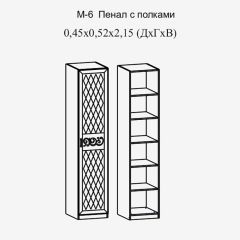 М-6 Пенал с полками

0,45х0,52х2,15 (ДхГхВ)